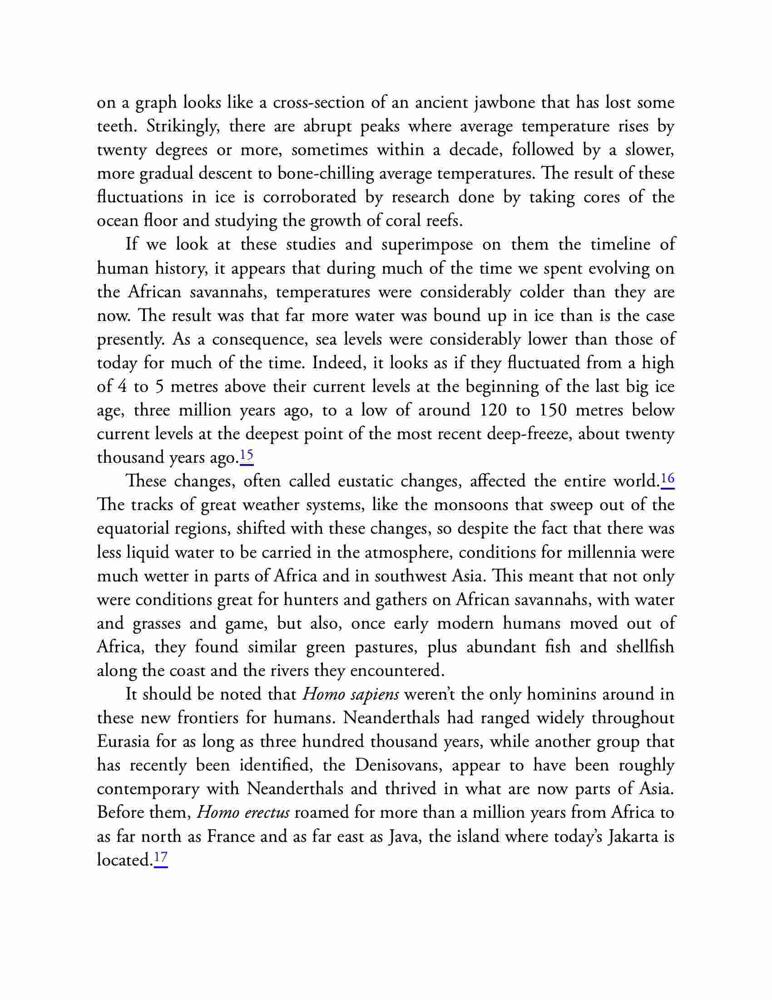 on a graph looks like a cross-section of an ancient jawbone that has lost some teeth. Strikingly, there are abrupt peaks where average temperature rises by twenty degrees or more, sometimes within a decade, followed by a slower, more gradual descent to bone-chilling average temperatures. The result of these fluctuations in ice is corroborated by research done by taking cores of the ocean floor and studying the growth of coral reefs.

If we look at these studies and superimpose on them the timeline of human history, it appears that during much of the time we spent evolving on the African savannahs, temperatures were considerably colder than they are now. The result was that far more water was bound up in ice than is the case presently. As a consequence, sea levels were considerably lower than those of today for much of the time. Indeed, it looks as if they fluctuated from a high of 4 to 5 metres above their current levels at the beginning of the last big ice age, three million years ago, to a low of around 120 to 150 metres below current levels at the deepest point of the most recent deep-freeze, about twenty thousand years ago.15

These changes, often called eustatic changes, affected the entire world.16 The tracks of great weather systems, like the monsoons that sweep out of the equatorial regions, shifted with these changes, so despite the fact that there was less liquid water to be carried in the atmosphere, conditions for millennia were much wetter in parts of Africa and in southwest Asia. This meant that not only were conditions great for hunters and gathers on African savannahs, with water and grasses and game, but also, once early modern humans moved out of Africa, they found similar green pastures, plus abundant fish and shellfish along the coast and the rivers they encountered.

It should be noted that Homo sapiens weren't the only hominins around in these new frontiers for humans. Neanderthals had ranged widely throughout Eurasia for as long as three hundred thousand years, while another group that has recently been identified, the Denisovans, appear to have been roughly contemporary with Neanderthals and thrived in what are now parts of Asia. Before them, Homo erectus roamed for more than a million years from Africa to as far north as France and as far east as Java, the island where today's Jakarta is located.17